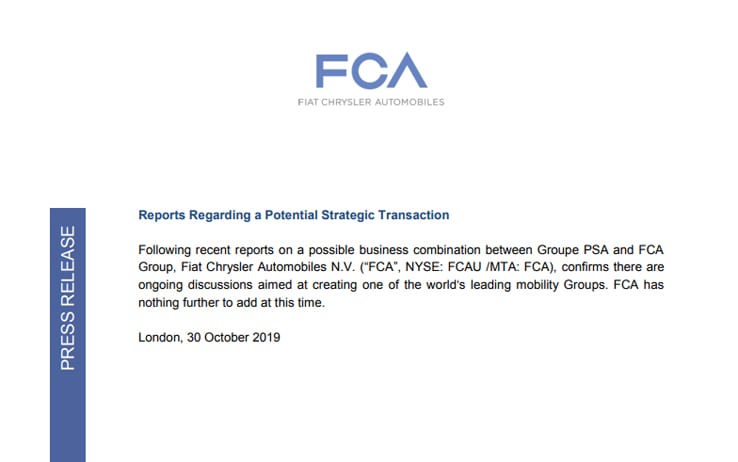 FCA
FIAT CHRYSLER AUTOMOBILES

PRESS RELEASE

Reports Regarding a Potential Strategic Transaction

Following recent reports on a possible business combination between Groupe PSA and FCA Group, Fiat Chrysler Automobiles N.V. ("FCA", NYSE: FCAU /MTA: FCA), confirms there are ongoing discussions aimed at creating one of the world's leading mobility Groups. FCA has nothing further to add at this time.

London, 30 October 2019